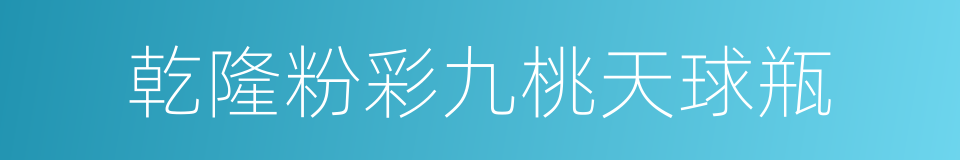 乾隆粉彩九桃天球瓶